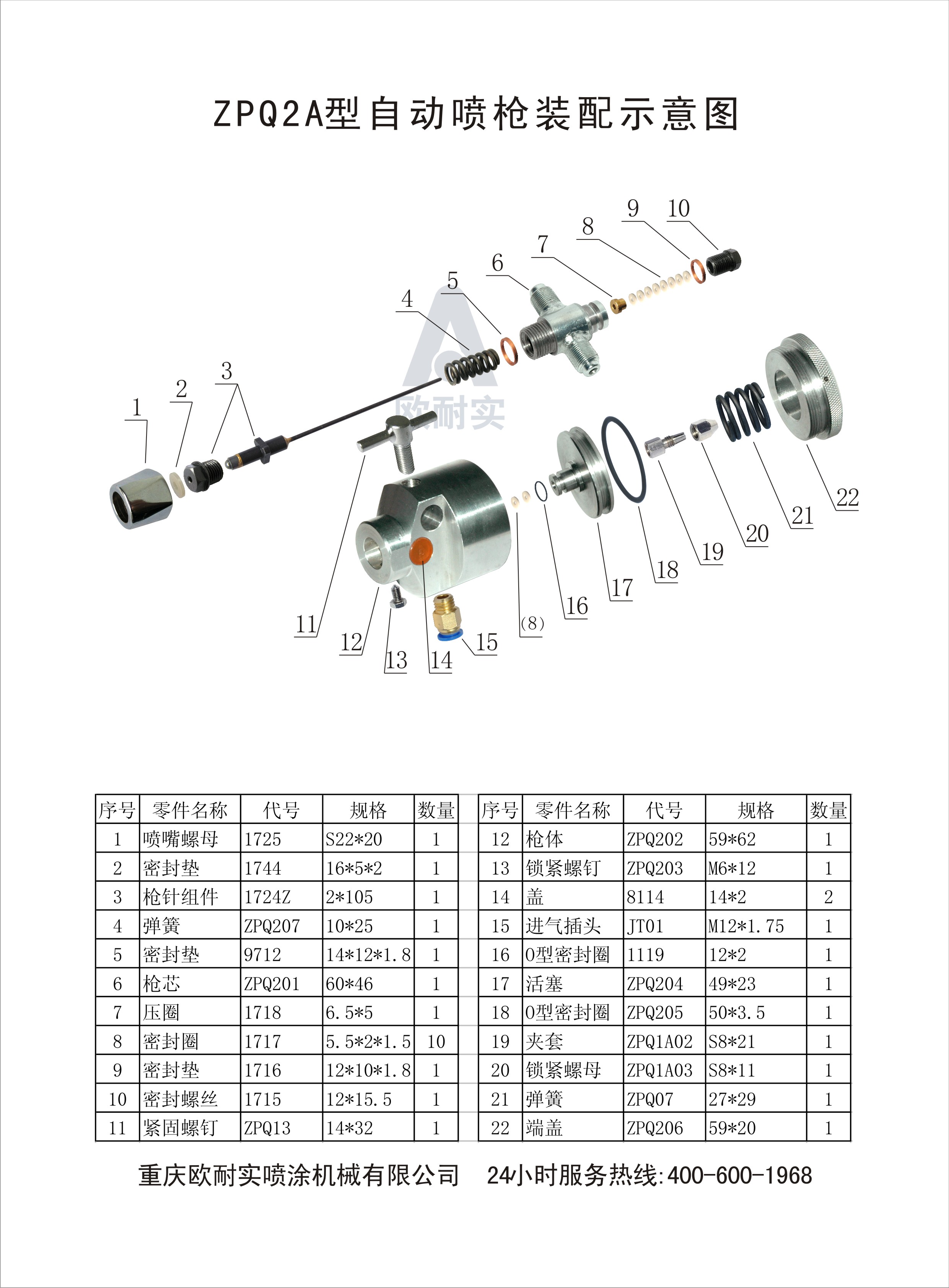 ZPQ2A型自动喷枪装配示意图

9 10 8 7 6 5 4 3 2 1

欧耐实

22 21 20 19 18 17 16 (8) 15 14 13 12 11

| 序号 | 零件名称 | 代号 | 规格 | 数量 |
|---|---|---|---|---|
| 1 | 喷嘴螺母 | 1725 | S22*20 | 1 |
| 2 | 密封垫 | 1744 | 16*5*2 | 1 |
| 3 | 枪针组件 | 1724Z | 2*105 | 1 |
| 4 | 弹簧 | ZPQ207 | 10*25 | 1 |
| 5 | 密封垫 | 9712 | 14*12*1.8 | 1 |
| 6 | 枪芯 | ZPQ201 | 60*46 | 1 |
| 7 | 压圈 | 1718 | 6.5*5 | 1 |
| 8 | 密封圈 | 1717 | 5.5*2*1.5 | 10 |
| 9 | 密封垫 | 1716 | 12*10*1.8 | 1 |
| 10 | 密封螺丝 | 1715 | 12*15.5 | 1 |
| 11 | 紧固螺钉 | ZPQ13 | 14*32 | 1 |

| 序号 | 零件名称 | 代号 | 规格 | 数量 |
|---|---|---|---|---|
| 12 | 枪体 | ZPQ202 | 59*62 | 1 |
| 13 | 锁紧螺钉 | ZPQ203 | M6*12 | 1 |
| 14 | 盖 | 8114 | 14*2 | 2 |
| 15 | 进气插头 | JT01 | M12*1.75 | 1 |
| 16 | O型密封圈 | 1119 | 12*2 | 1 |
| 17 | 活塞 | ZPQ204 | 49*23 | 1 |
| 18 | O型密封圈 | ZPQ205 | 50*3.5 | 1 |
| 19 | 夹套 | ZPQ1A02 | S8*21 | 1 |
| 20 | 锁紧螺母 | ZPQ1A03 | S8*11 | 1 |
| 21 | 弹簧 | ZPQ07 | 27*29 | 1 |
| 22 | 端盖 | ZPQ206 | 59*20 | 1 |

重庆欧耐实喷涂机械有限公司 24小时服务热线:400-600-1968